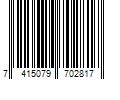 7 415079 702817